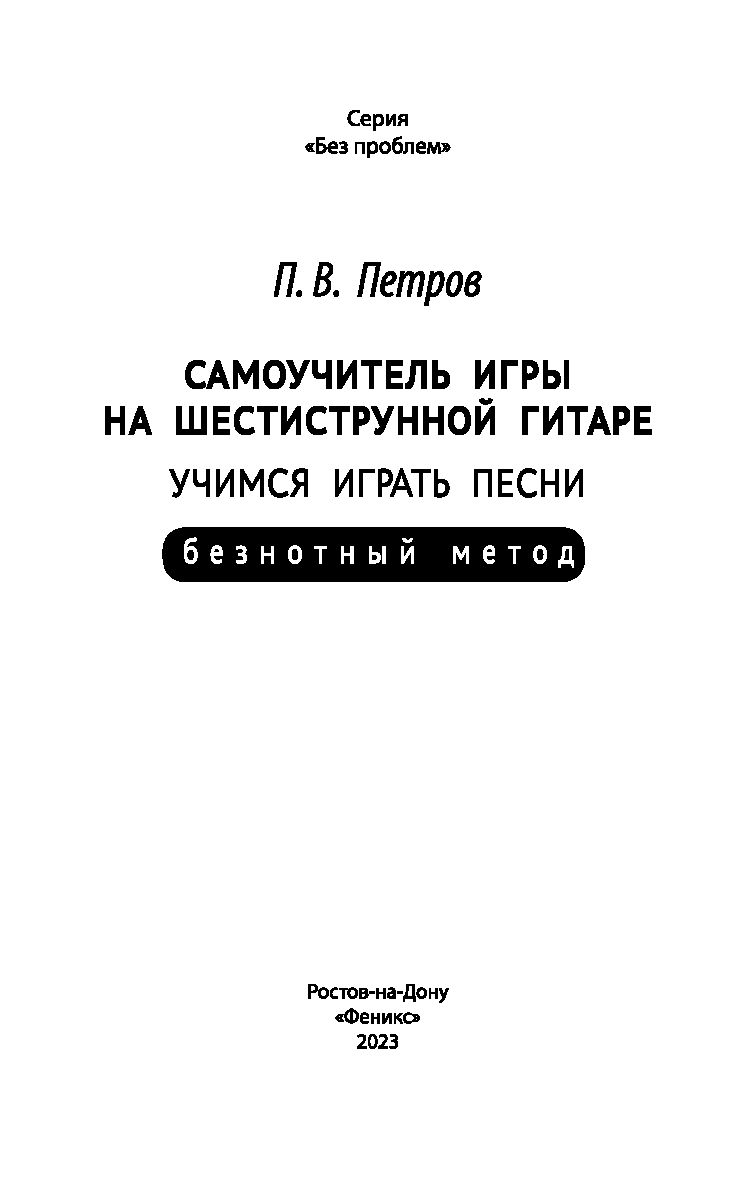 Серия
«Без проблем»

П. В. Петров

САМОУЧИТЕЛЬ ИГРЫ НА ШЕСТИСТРУННОЙ ГИТАРЕ
УЧИМСЯ ИГРАТЬ ПЕСНИ

безнотный метод

Ростов-на-Дону
«Феникс»
2023